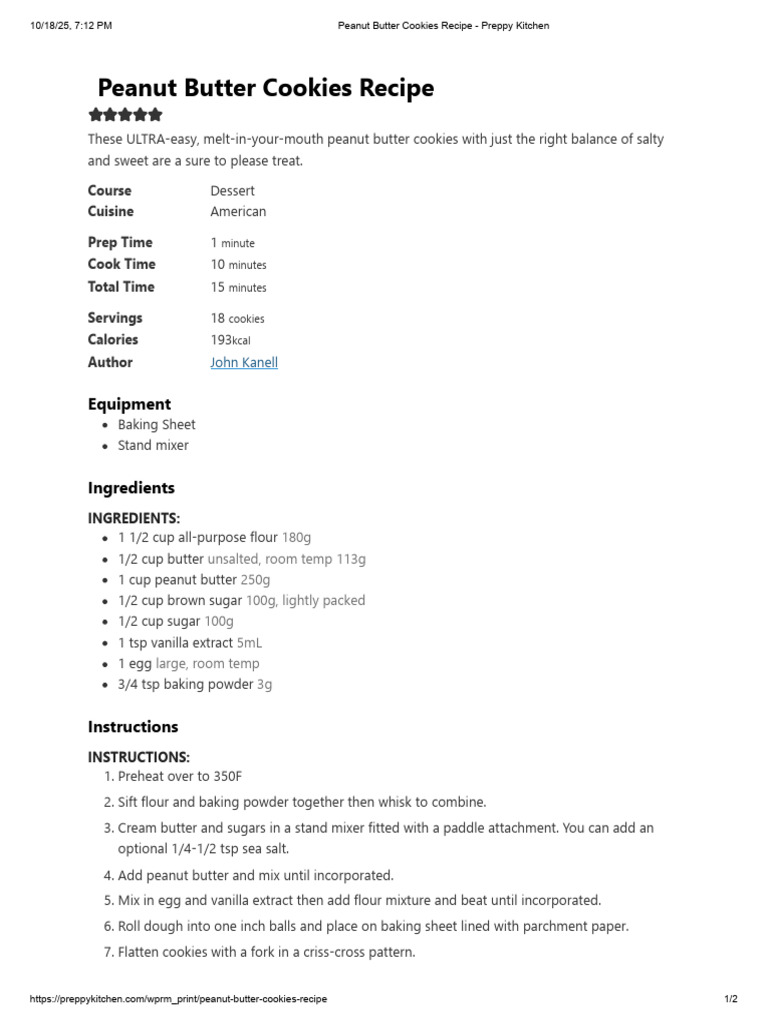 10/18/25, 7:12 PM

Peanut Butter Cookies Recipe - Preppy Kitchen

Peanut Butter Cookies Recipe

These ULTRA-easy, melt-in-your-mouth peanut butter cookies with just the right balance of salty and sweet are a sure to please treat.

Course Dessert
Cuisine American

Prep Time 1 minute
Cook Time 10 minutes
Total Time 15 minutes

Servings 18 cookies
Calories 193kcal
Author John Kanell

Equipment
- Baking Sheet
- Stand mixer

Ingredients

INGREDIENTS:
- 1 1/2 cup all-purpose flour 180g
- 1/2 cup butter unsalted, room temp 113g
- 1 cup peanut butter 250g
- 1/2 cup brown sugar 100g, lightly packed
- 1/2 cup sugar 100g
- 1 tsp vanilla extract 5mL
- 1 egg large, room temp
- 3/4 tsp baking powder 3g

Instructions

INSTRUCTIONS:
1. Preheat over to 350F
2. Sift flour and baking powder together then whisk to combine.
3. Cream butter and sugars in a stand mixer fitted with a paddle attachment. You can add an optional 1/4-1/2 tsp sea salt.
4. Add peanut butter and mix until incorporated.
5. Mix in egg and vanilla extract then add flour mixture and beat until incorporated.
6. Roll dough into one inch balls and place on baking sheet lined with parchment paper.
7. Flatten cookies with a fork in a criss-cross pattern.

https://preppykitchen.com/wprm_print/peanut-butter-cookies-recipe

1/2